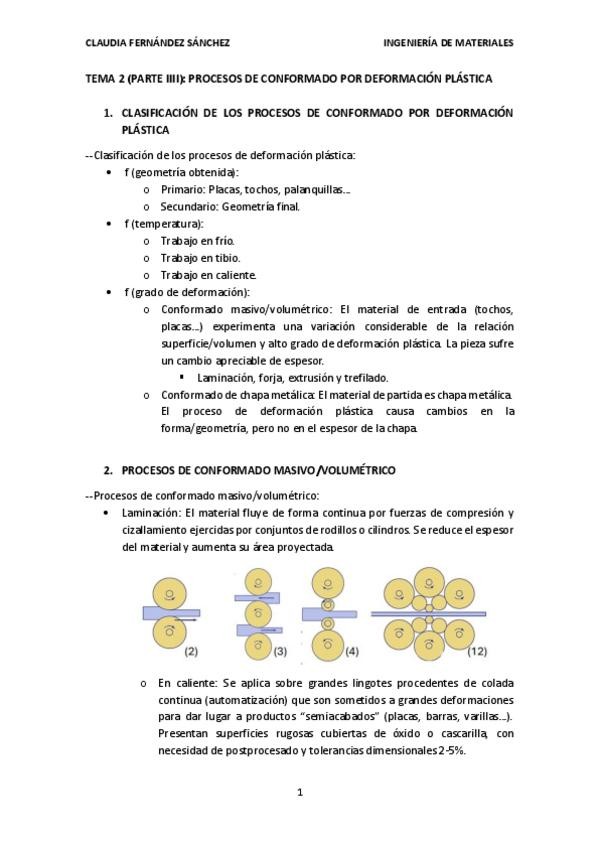 CLAUDIA FERNÁNDEZ SÁNCHEZ

INGENIERÍA DE MATERIALES

TEMA 2 (PARTE IIII): PROCESOS DE CONFORMADO POR DEFORMACIÓN PLÁSTICA

1. CLASIFICACIÓN DE LOS PROCESOS DE CONFORMADO POR DEFORMACIÓN PLÁSTICA

--Clasificación de los procesos de deformación plástica:
• f (geometría obtenida):
  o Primario: Placas, tochos, palanquillas…
  o Secundario: Geometría final.
• f (temperatura):
  o Trabajo en frío.
  o Trabajo en tibio.
  o Trabajo en caliente.
• f (grado de deformación):
  o Conformado masivo/volumétrico: El material de entrada (tochos, placas…) experimenta una variación considerable de la relación superficie/volumen y alto grado de deformación plástica. La pieza sufre un cambio apreciable de espesor.
    ▪ Laminación, forja, extrusión y trefilado.
  o Conformado de chapa metálica: El material de partida es chapa metálica. El proceso de deformación plástica causa cambios en la forma/geometría, pero no en el espesor de la chapa.

2. PROCESOS DE CONFORMADO MASIVO/VOLUMÉTRICO

--Procesos de conformado masivo/volumétrico:
• Laminación: El material fluye de forma continua por fuerzas de compresión y cizallamiento ejercidas por conjuntos de rodillos o cilindros. Se reduce el espesor del material y aumenta su área proyectada.

(2) (3) (4) (12)

  o En caliente: Se aplica sobre grandes lingotes procedentes de colada continua (automatización) que son sometidos a grandes deformaciones para dar lugar a productos "semiacabados" (placas, barras, varillas…). Presentan superficies rugosas cubiertas de óxido o cascarilla, con necesidad de postprocesado y tolerancias dimensionales 2-5%.

1